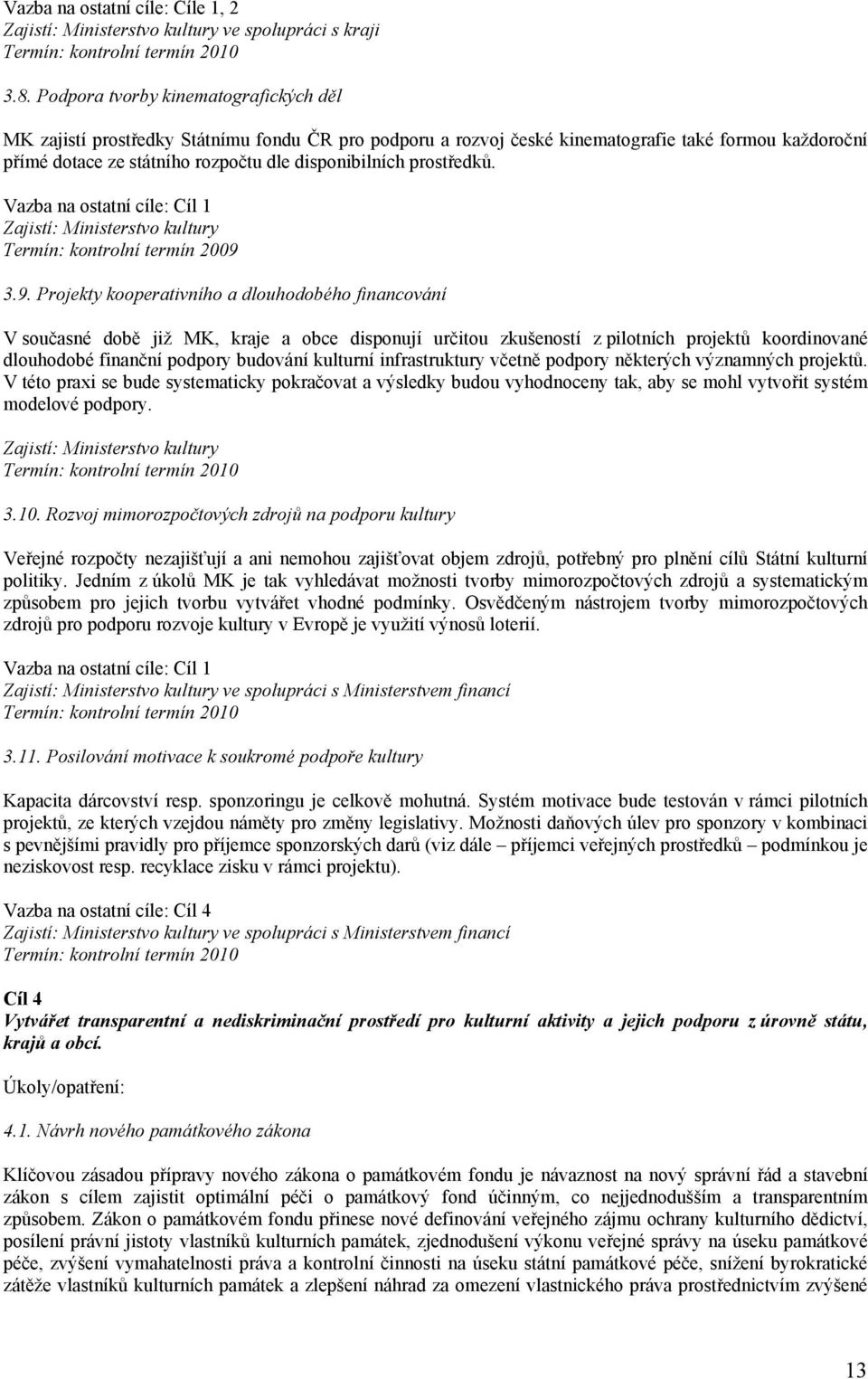 Vazba na ostatní cíle: Cíle 1, 2
Zajistí: Ministerstvo kultury ve spolupráci s kraji
Termín: kontrolní termín 2010

3.8. Podpora tvorby kinematografických děl

MK zajistí prostředky Státnímu fondu ČR pro podporu a rozvoj české kinematografie také formou každoroční přímé dotace ze státního rozpočtu dle disponibilních prostředků.

Vazba na ostatní cíle: Cíl 1
Zajistí: Ministerstvo kultury
Termín: kontrolní termín 2009

3.9. Projekty kooperativního a dlouhodobého financování

V současné době již MK, kraje a obce disponují určitou zkušeností z pilotních projektů koordinované dlouhodobé finanční podpory budování kulturní infrastruktury včetně podpory některých významných projektů. V této praxi se bude systematicky pokračovat a výsledky budou vyhodnoceny tak, aby se mohl vytvořit systém modelové podpory.

Zajistí: Ministerstvo kultury
Termín: kontrolní termín 2010

3.10. Rozvoj mimorozpočtových zdrojů na podporu kultury

Veřejné rozpočty nezajišťují a ani nemohou zajišťovat objem zdrojů, potřebný pro plnění cílů Státní kulturní politiky. Jedním z úkolů MK je tak vyhledávat možnosti tvorby mimorozpočtových zdrojů a systematickým způsobem pro jejich tvorbu vytvářet vhodné podmínky. Osvědčeným nástrojem tvorby mimorozpočtových zdrojů pro podporu rozvoje kultury v Evropě je využití výnosů loterií.

Vazba na ostatní cíle: Cíl 1
Zajistí: Ministerstvo kultury ve spolupráci s Ministerstvem financí
Termín: kontrolní termín 2010

3.11. Posilování motivace k soukromé podpoře kultury

Kapacita dárcovství resp. sponzoringu je celkově mohutná. Systém motivace bude testován v rámci pilotních projektů, ze kterých vzejdou náměty pro změny legislativy. Možnosti daňových úlev pro sponzory v kombinaci s pevnějšími pravidly pro příjemce sponzorských darů (viz dále – příjemci veřejných prostředků – podmínkou je neziskovost resp. recyklace zisku v rámci projektu).

Vazba na ostatní cíle: Cíl 4
Zajistí: Ministerstvo kultury ve spolupráci s Ministerstvem financí
Termín: kontrolní termín 2010

Cíl 4
Vytvářet transparentní a nediskriminační prostředí pro kulturní aktivity a jejich podporu z úrovně státu, krajů a obcí.

Úkoly/opatření:

4.1. Návrh nového památkového zákona

Klíčovou zásadou přípravy nového zákona o památkovém fondu je návaznost na nový správní řád a stavební zákon s cílem zajistit optimální péči o památkový fond účinným, co nejjednodušším a transparentním způsobem. Zákon o památkovém fondu přinese nové definování veřejného zájmu ochrany kulturního dědictví, posílení právní jistoty vlastníků kulturních památek, zjednodušení výkonu veřejné správy na úseku památkové péče, zvýšení vymahatelnosti práva a kontrolní činnosti na úseku státní památkové péče, snížení byrokratické zátěže vlastníků kulturních památek a zlepšení náhrad za omezení vlastnického práva prostřednictvím zvýšené

13